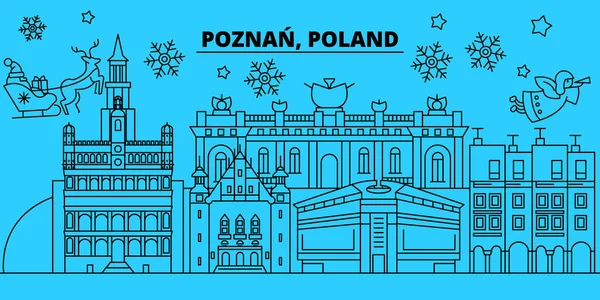 POZNAŃ, POLAND